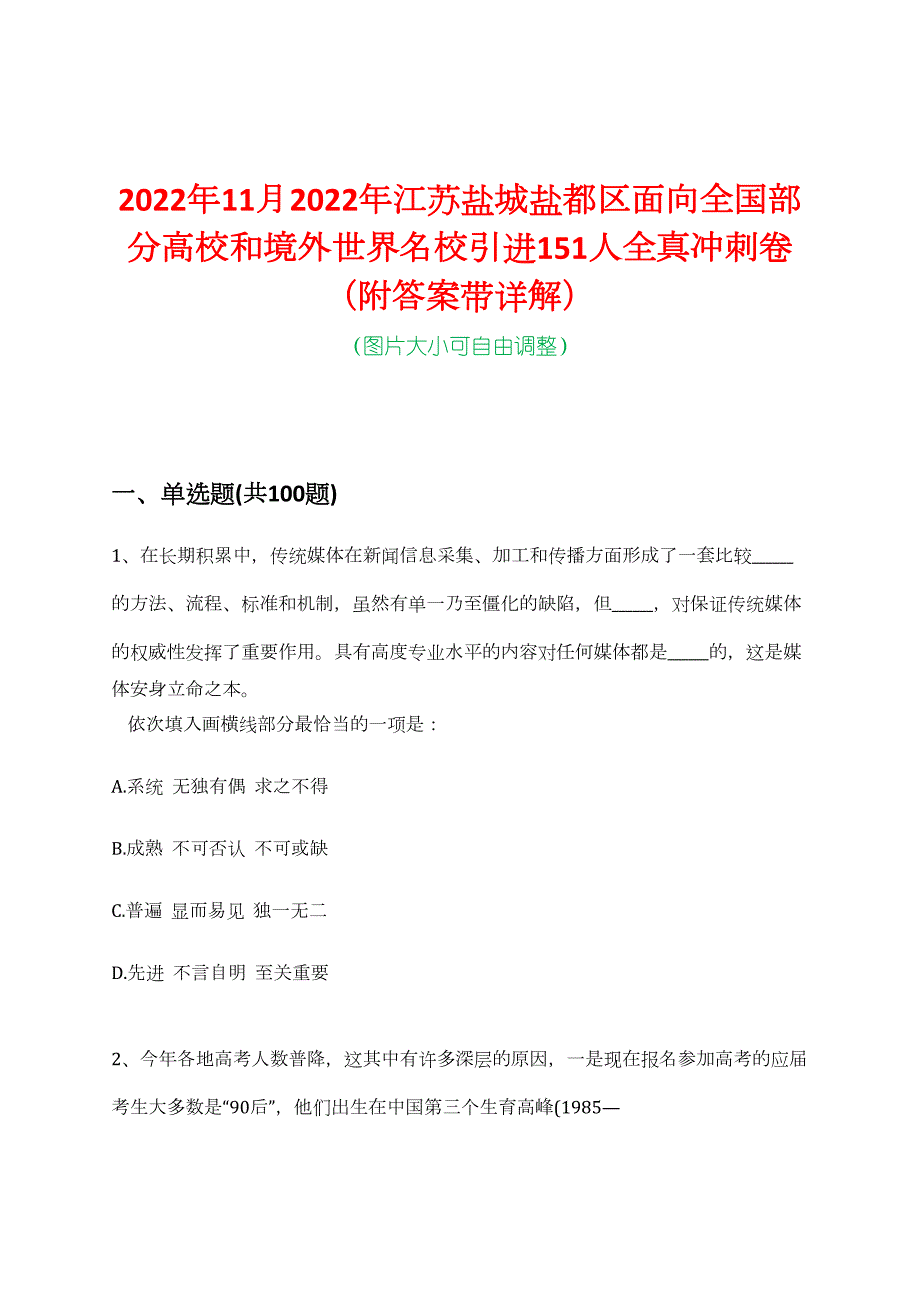 2022年11月2022年江苏盐城盐都区面向全国部分高校和境外世界名校引进151人全真冲刺卷(附答案带详解)

(图片大小可自由调整)

一、单选题(共100题)

1、在长期积累中，传统媒体在新闻信息采集、加工和传播方面形成了一套比较_____的方法、流程、标准和机制，虽然有单一乃至僵化的缺陷，但_____，对保证传统媒体的权威性发挥了重要作用。具有高度专业水平的内容对任何媒体都是_____的，这是媒体安身立命之本。

依次填入画横线部分最恰当的一项是：

A.系统 无独有偶 求之不得

B.成熟 不可否认 不可或缺

C.普遍 显而易见 独一无二

D.先进 不言自明 至关重要

2、今年各地高考人数普降，这其中有许多深层的原因，一是现在报名参加高考的应届考生大多数是“90后”，他们出生在中国第三个生育高峰(1985—